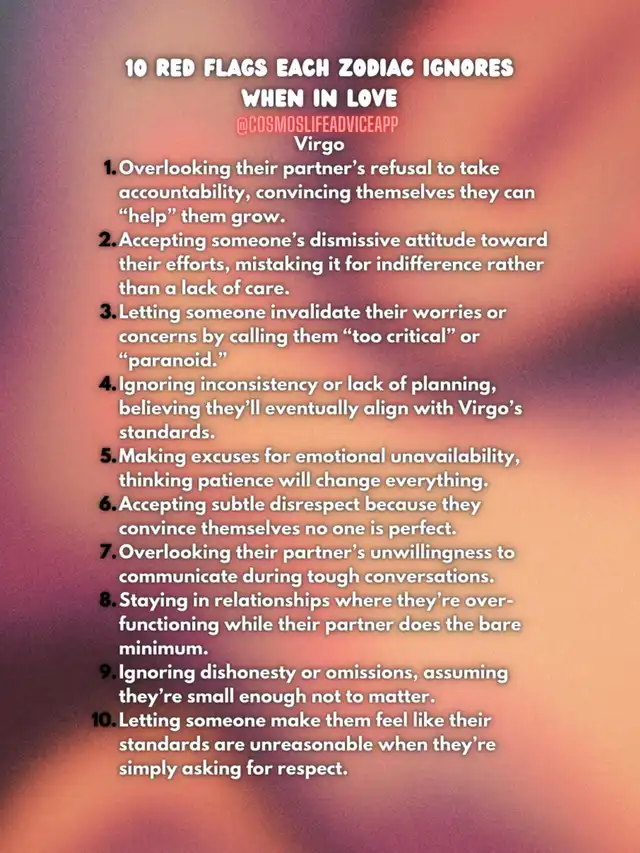 10 RED FLAGS EACH ZODIAC IGNORES WHEN IN LOVE
@COSMOSLIFEADVICEAPP
Virgo

1. Overlooking their partner's refusal to take accountability, convincing themselves they can "help" them grow.
2. Accepting someone's dismissive attitude toward their efforts, mistaking it for indifference rather than a lack of care.
3. Letting someone invalidate their worries or concerns by calling them "too critical" or "paranoid."
4. Ignoring inconsistency or lack of planning, believing they'll eventually align with Virgo's standards.
5. Making excuses for emotional unavailability, thinking patience will change everything.
6. Accepting subtle disrespect because they convince themselves no one is perfect.
7. Overlooking their partner's unwillingness to communicate during tough conversations.
8. Staying in relationships where they're over-functioning while their partner does the bare minimum.
9. Ignoring dishonesty or omissions, assuming they're small enough not to matter.
10. Letting someone make them feel like their standards are unreasonable when they're simply asking for respect.